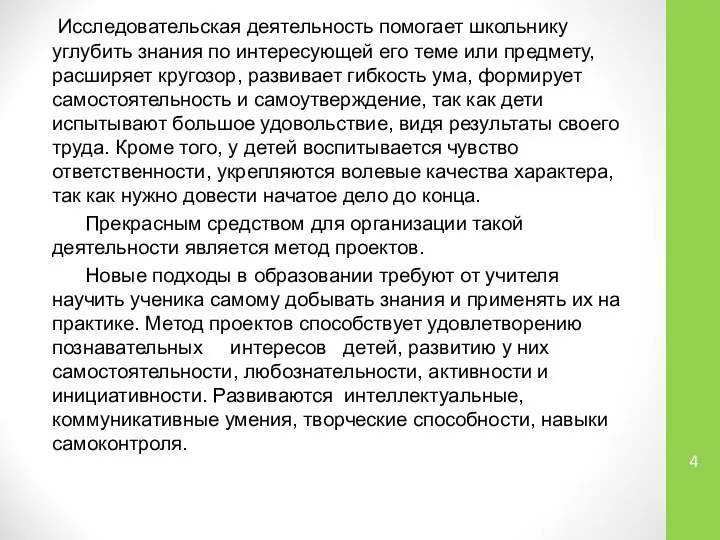 Исследовательская деятельность помогает школьнику углубить знания по интересующей его теме или предмету, расширяет кругозор, развивает гибкость ума, формирует самостоятельность и самоутверждение, так как дети испытывают большое удовольствие, видя результаты своего труда. Кроме того, у детей воспитывается чувство ответственности, укрепляются волевые качества характера, так как нужно довести начатое дело до конца.

Прекрасным средством для организации такой деятельности является метод проектов.

Новые подходы в образовании требуют от учителя научить ученика самому добывать знания и применять их на практике. Метод проектов способствует удовлетворению познавательных интересов детей, развитию у них самостоятельности, любознательности, активности и инициативности. Развиваются интеллектуальные, коммуникативные умения, творческие способности, навыки самоконтроля.

4